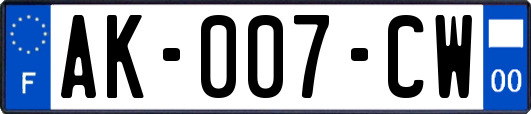 F

AK-007-CW

00